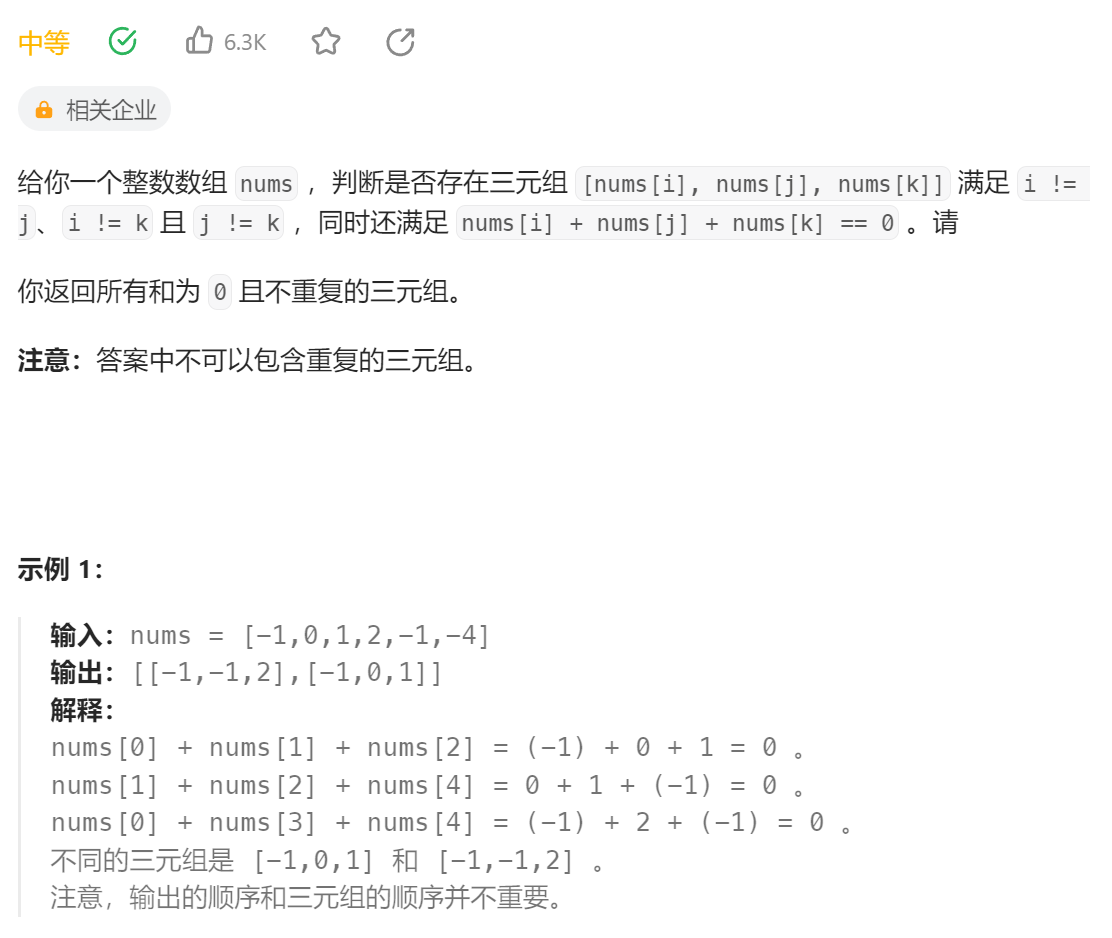 中等 6.3K

相关企业

给你一个整数数组 nums ，判断是否存在三元组 [nums[i], nums[j], nums[k]] 满足 i != j、i != k 且 j != k ，同时还满足 nums[i] + nums[j] + nums[k] == 0 。请

你返回所有和为 0 且不重复的三元组。

**注意：**答案中不可以包含重复的三元组。

**示例 1：**

**输入：**nums = [-1,0,1,2,-1,-4]
**输出：**[[-1,-1,2],[-1,0,1]]
**解释：**
nums[0] + nums[1] + nums[2] = (-1) + 0 + 1 = 0 。
nums[1] + nums[2] + nums[4] = 0 + 1 + (-1) = 0 。
nums[0] + nums[3] + nums[4] = (-1) + 2 + (-1) = 0 。
不同的三元组是 [-1,0,1] 和 [-1,-1,2] 。
注意，输出的顺序和三元组的顺序并不重要。